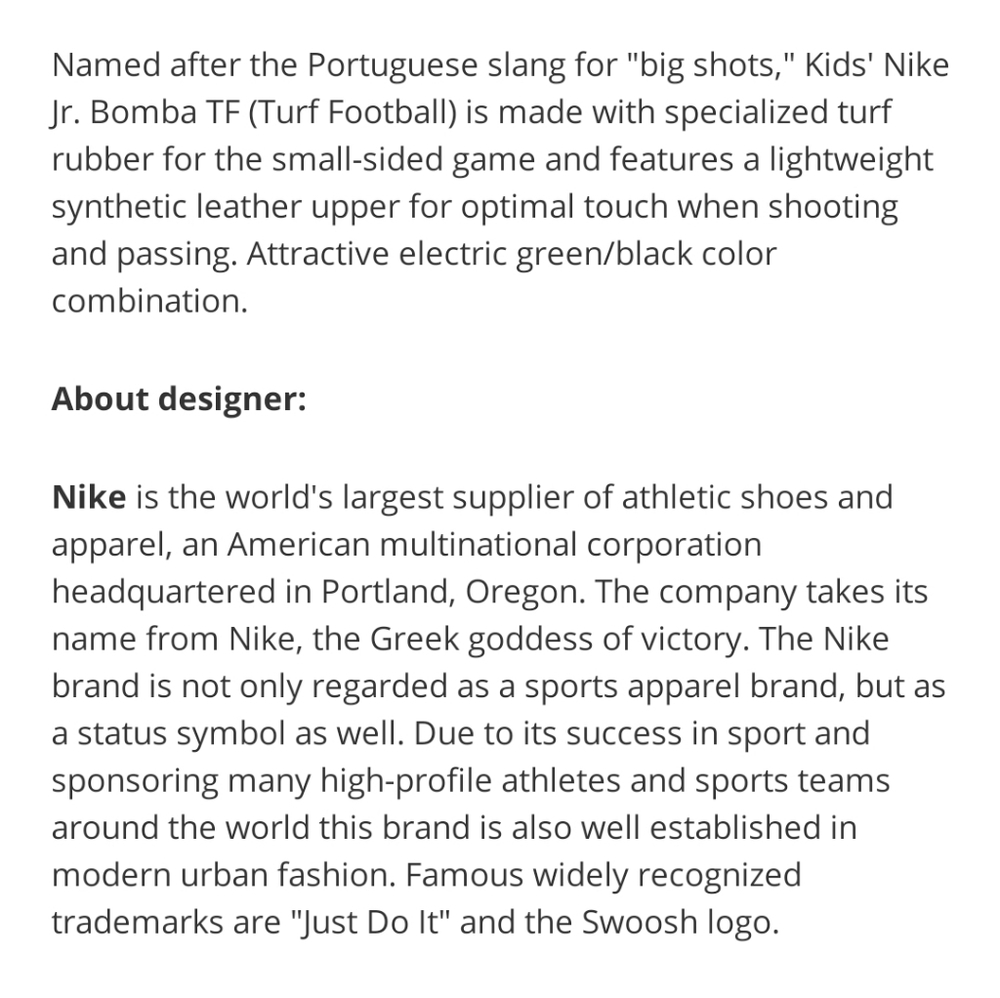 Named after the Portuguese slang for "big shots," Kids' Nike Jr. Bomba TF (Turf Football) is made with specialized turf rubber for the small-sided game and features a lightweight synthetic leather upper for optimal touch when shooting and passing. Attractive electric green/black color combination.

About designer:

Nike is the world's largest supplier of athletic shoes and apparel, an American multinational corporation headquartered in Portland, Oregon. The company takes its name from Nike, the Greek goddess of victory. The Nike brand is not only regarded as a sports apparel brand, but as a status symbol as well. Due to its success in sport and sponsoring many high-profile athletes and sports teams around the world this brand is also well established in modern urban fashion. Famous widely recognized trademarks are "Just Do It" and the Swoosh logo.